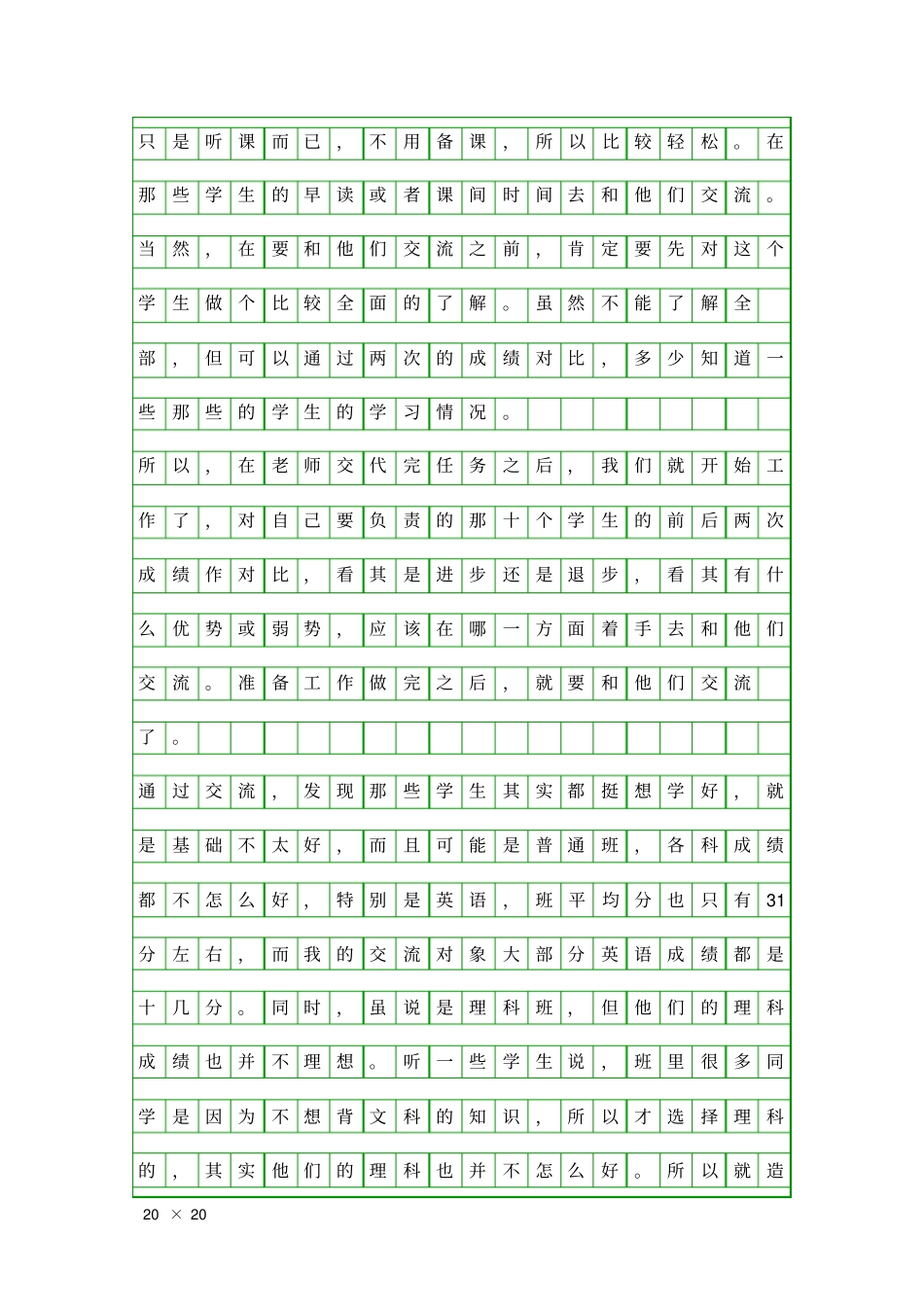 只是听课而已，不用备课，所以比较轻松。在那些学生的早读或者课间时间去和他们交流。当然，在要和他们交流之前，肯定要先对这个学生做个比较全面的了解。虽然不能了解全部，但可以通过两次的成绩对比，多少知道一些那些的学生的学习情况。

所以，在老师交代完任务之后，我们就开始工作了，对自己要负责的那十个学生的前后两次成绩作对比，看其是进步还是退步，看其有什么优势或弱势，应该在哪一方面着手去和他们交流。准备工作做完之后，就要和他们交流了。

通过交流，发现那些学生其实都挺想学好，就是基础不太好，而且可能是普通班，各科成绩都不怎么好，特别是英语，班平均分也只有31分左右，而我的交流对象大部分英语成绩都是十几分。同时，虽说是理科班，但他们的理科成绩也并不理想。听一些学生说，班里很多同学是因为不想背文科的知识，所以才选择理科的，其实他们的理科也并不怎么好。所以就造

20 × 20